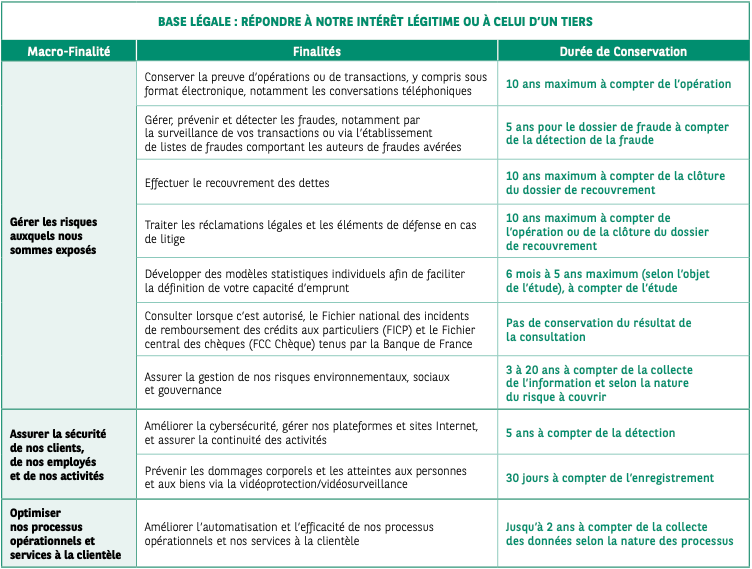 BASE LÉGALE : RÉPONDRE À NOTRE INTÉRÊT LÉGITIME OU À CELUI D'UN TIERS

| Macro-Finalité | Finalités | Durée de Conservation |
|---|---|---|
| Gérer les risques auxquels nous sommes exposés | Conserver la preuve d'opérations ou de transactions, y compris sous format électronique, notamment les conversations téléphoniques | 10 ans maximum à compter de l'opération |
| | Gérer, prévenir et détecter les fraudes, notamment par la surveillance de vos transactions ou via l'établissement de listes de fraudes comportant les auteurs de fraudes avérées | 5 ans pour le dossier de fraude à compter de la détection de la fraude |
| | Effectuer le recouvrement des dettes | 10 ans maximum à compter de la clôture du dossier de recouvrement |
| | Traiter les réclamations légales et les éléments de défense en cas de litige | 10 ans maximum à compter de l'opération ou de la clôture du dossier de recouvrement |
| | Développer des modèles statistiques individuels afin de faciliter la définition de votre capacité d'emprunt | 6 mois à 5 ans maximum (selon l'objet de l'étude), à compter de l'étude |
| | Consulter lorsque c'est autorisé, le Fichier national des incidents de remboursement des crédits aux particuliers (FICP) et le Fichier central des chèques (FCC Chèque) tenus par la Banque de France | Pas de conservation du résultat de la consultation |
| | Assurer la gestion de nos risques environnementaux, sociaux et gouvernance | 3 à 20 ans à compter de la collecte de l'information et selon la nature du risque à couvrir |
| Assurer la sécurité de nos clients, de nos employés et de nos activités | Améliorer la cybersécurité, gérer nos plateformes et sites Internet, et assurer la continuité des activités | 5 ans à compter de la détection |
| | Prévenir les dommages corporels et les atteintes aux personnes et aux biens via la vidéoprotection/vidéosurveillance | 30 jours à compter de l'enregistrement |
| Optimiser nos processus opérationnels et services à la clientèle | Améliorer l'automatisation et l'efficacité de nos processus opérationnels et nos services à la clientèle | Jusqu'à 2 ans à compter de la collecte des données selon la nature des processus |